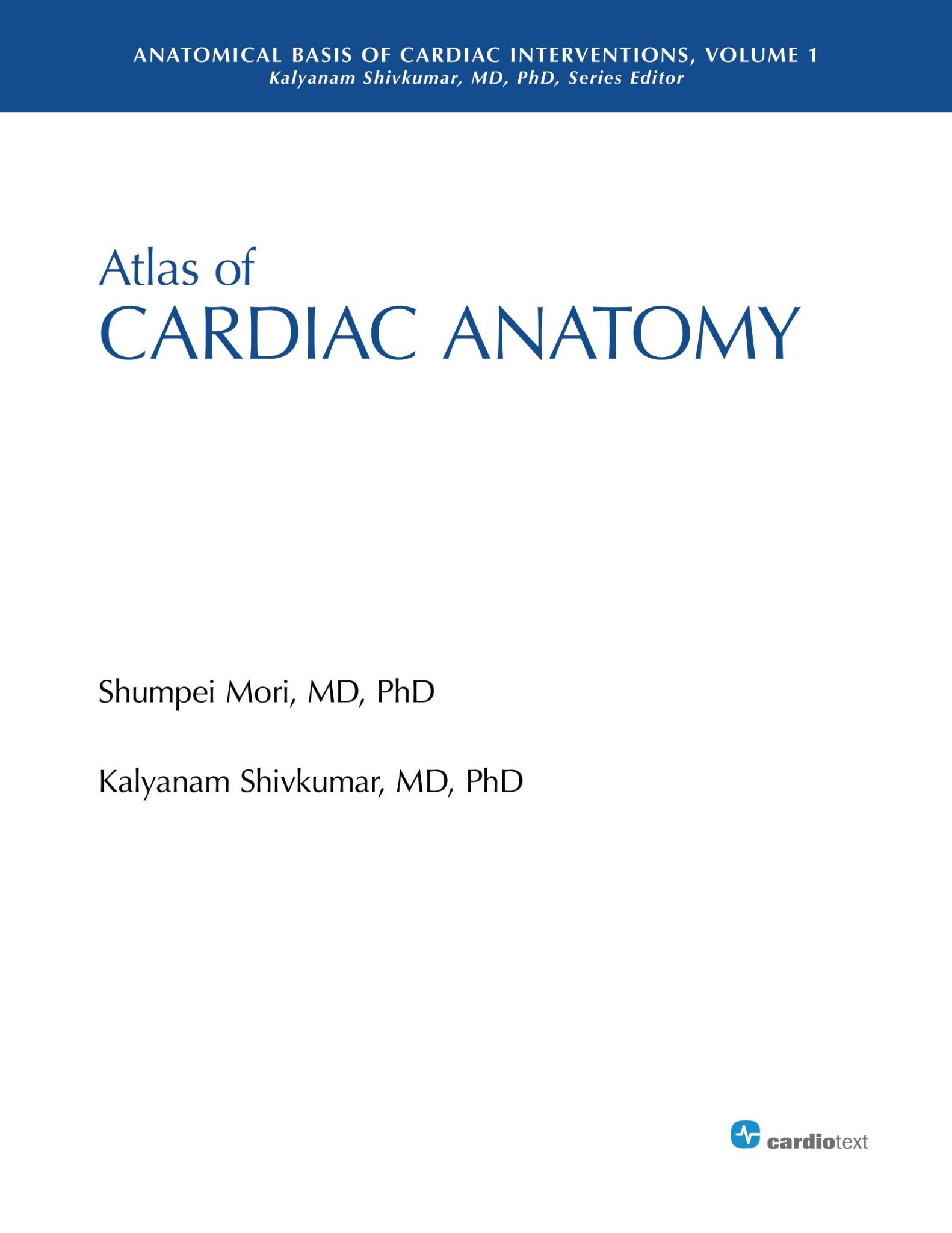 ANATOMICAL BASIS OF CARDIAC INTERVENTIONS, VOLUME 1
Kalyanam Shivkumar, MD, PhD, Series Editor

Atlas of
CARDIAC ANATOMY

Shumpei Mori, MD, PhD

Kalyanam Shivkumar, MD, PhD

cardiotext